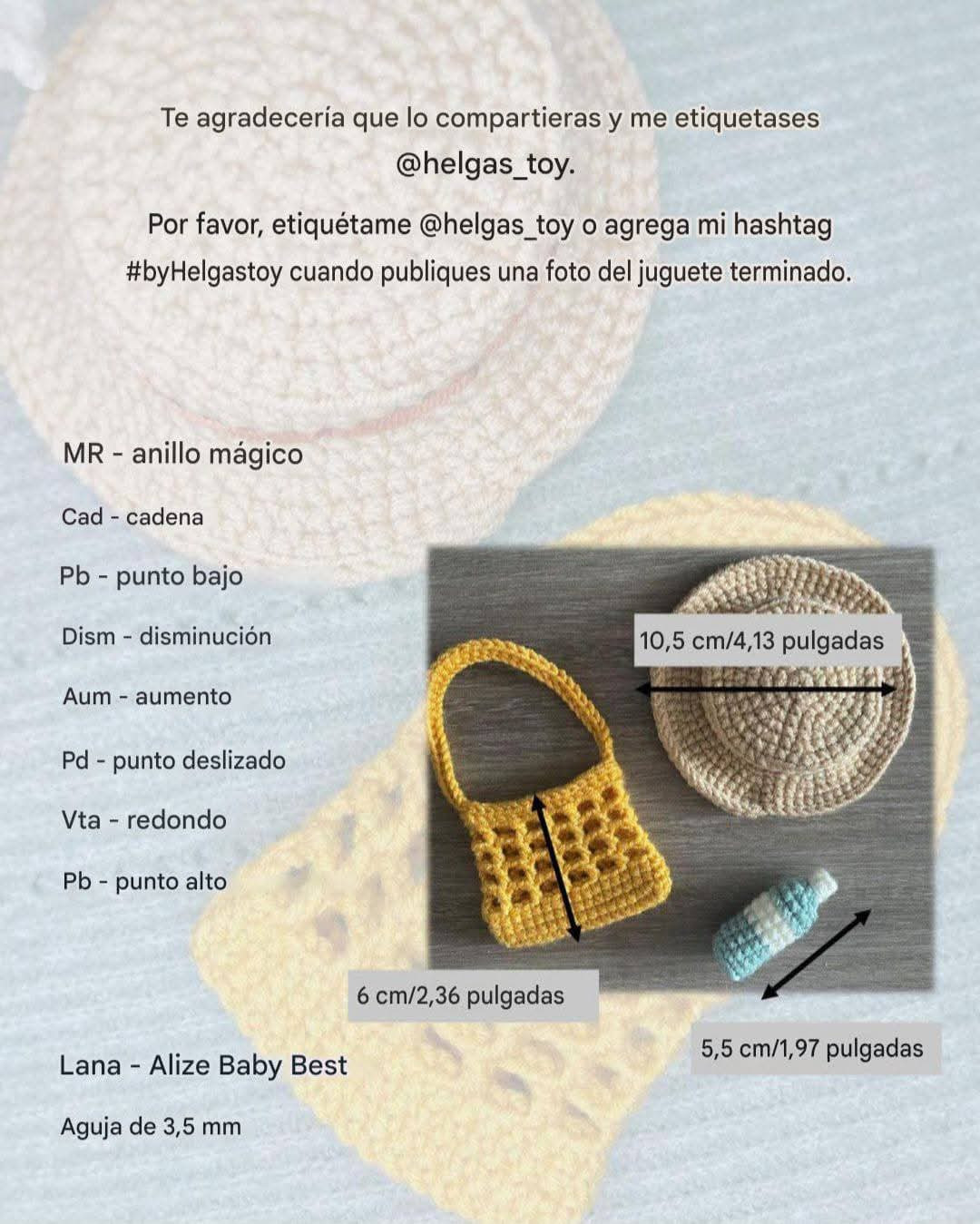 Te agradecería que lo compartieras y me etiquetases @helgas_toy.

Por favor, etiquétame @helgas_toy o agrega mi hashtag #byHelgastoy cuando publiques una foto del juguete terminado.

MR - anillo mágico

Cad - cadena

Pb - punto bajo

Dism - disminución

Aum - aumento

Pd - punto deslizado

Vta - redondo

Pb - punto alto

10,5 cm/4,13 pulgadas

6 cm/2,36 pulgadas

5,5 cm/1,97 pulgadas

Lana - Alize Baby Best

Aguja de 3,5 mm